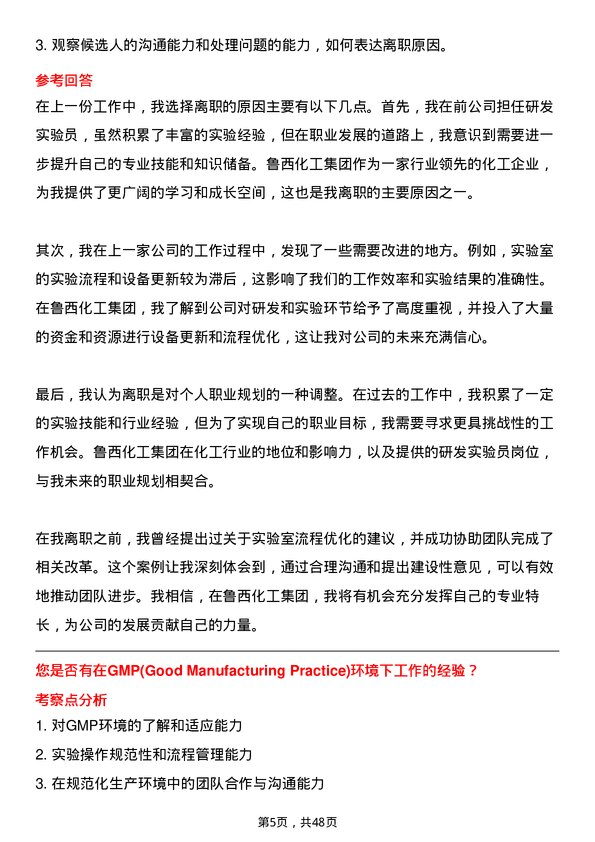 3. 观察候选人的沟通能力和处理问题的能力，如何表达离职原因。

参考回答

在上一份工作中，我选择离职的原因主要有以下几点。首先，我在前公司担任研发实验员，虽然积累了丰富的实验经验，但在职业发展的道路上，我意识到需要进一步提升自己的专业技能和知识储备。鲁西化工集团作为一家行业领先的化工企业，为我提供了更广阔的学习和成长空间，这也是我离职的主要原因之一。

其次，我在上一家公司的工作过程中，发现了一些需要改进的地方。例如，实验室的实验流程和设备更新较为滞后，这影响了我们的工作效率和实验结果的准确性。在鲁西化工集团，我了解到公司对研发和实验环节给予了高度重视，并投入了大量的资金和资源进行设备更新和流程优化，这让我对公司的未来充满信心。

最后，我认为离职是对个人职业规划的一种调整。在过去的工作中，我积累了一定的实验技能和行业经验，但为了实现自己的职业目标，我需要寻求更具挑战性的工作机会。鲁西化工集团在化工行业的地位和影响力，以及提供的研发实验员岗位，与我未来的职业规划相契合。

在我离职之前，我曾经提出过关于实验室流程优化的建议，并成功协助团队完成了相关改革。这个案例让我深刻体会到，通过合理沟通和提出建设性意见，可以有效地推动团队进步。我相信，在鲁西化工集团，我将有机会充分发挥自己的专业特长，为公司的发展贡献自己的力量。

您是否有在GMP(Good Manufacturing Practice)环境下工作的经验？

考察点分析

1. 对GMP环境的了解和适应能力

2. 实验操作规范性和流程管理能力

3. 在规范化生产环境中的团队合作与沟通能力

第5页，共48页